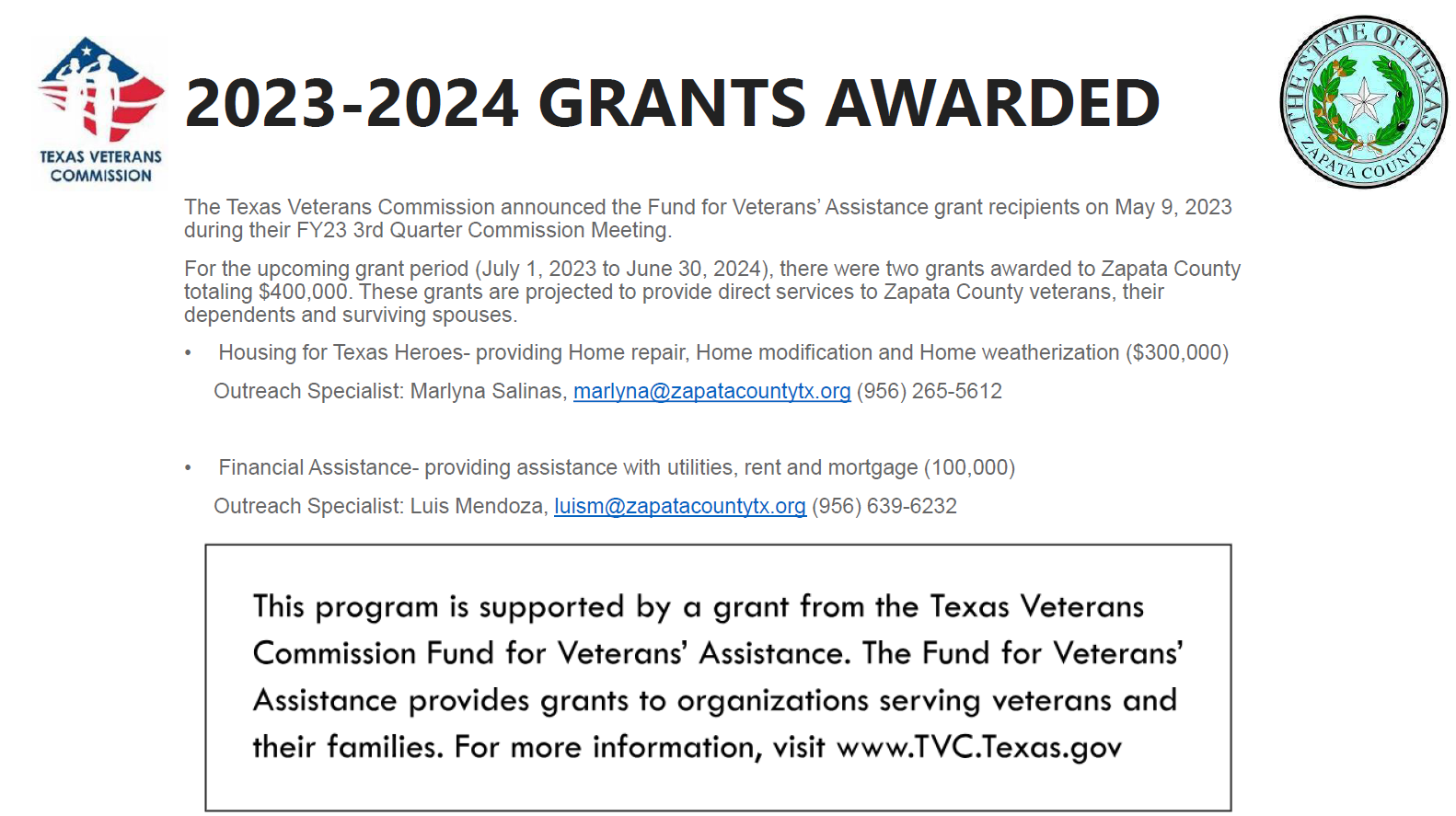 TEXAS VETERANS COMMISSION

2023-2024 GRANTS AWARDED

THE STATE OF TEXAS ZAPATA COUNTY

The Texas Veterans Commission announced the Fund for Veterans' Assistance grant recipients on May 9, 2023 during their FY23 3rd Quarter Commission Meeting.

For the upcoming grant period (July 1, 2023 to June 30, 2024), there were two grants awarded to Zapata County totaling $400,000. These grants are projected to provide direct services to Zapata County veterans, their dependents and surviving spouses.

• Housing for Texas Heroes- providing Home repair, Home modification and Home weatherization ($300,000)

Outreach Specialist: Marlyna Salinas, marlyna@zapatacountytx.org (956) 265-5612

• Financial Assistance- providing assistance with utilities, rent and mortgage (100,000)

Outreach Specialist: Luis Mendoza, luism@zapatacountytx.org (956) 639-6232

This program is supported by a grant from the Texas Veterans Commission Fund for Veterans' Assistance. The Fund for Veterans' Assistance provides grants to organizations serving veterans and their families. For more information, visit www.TVC.Texas.gov